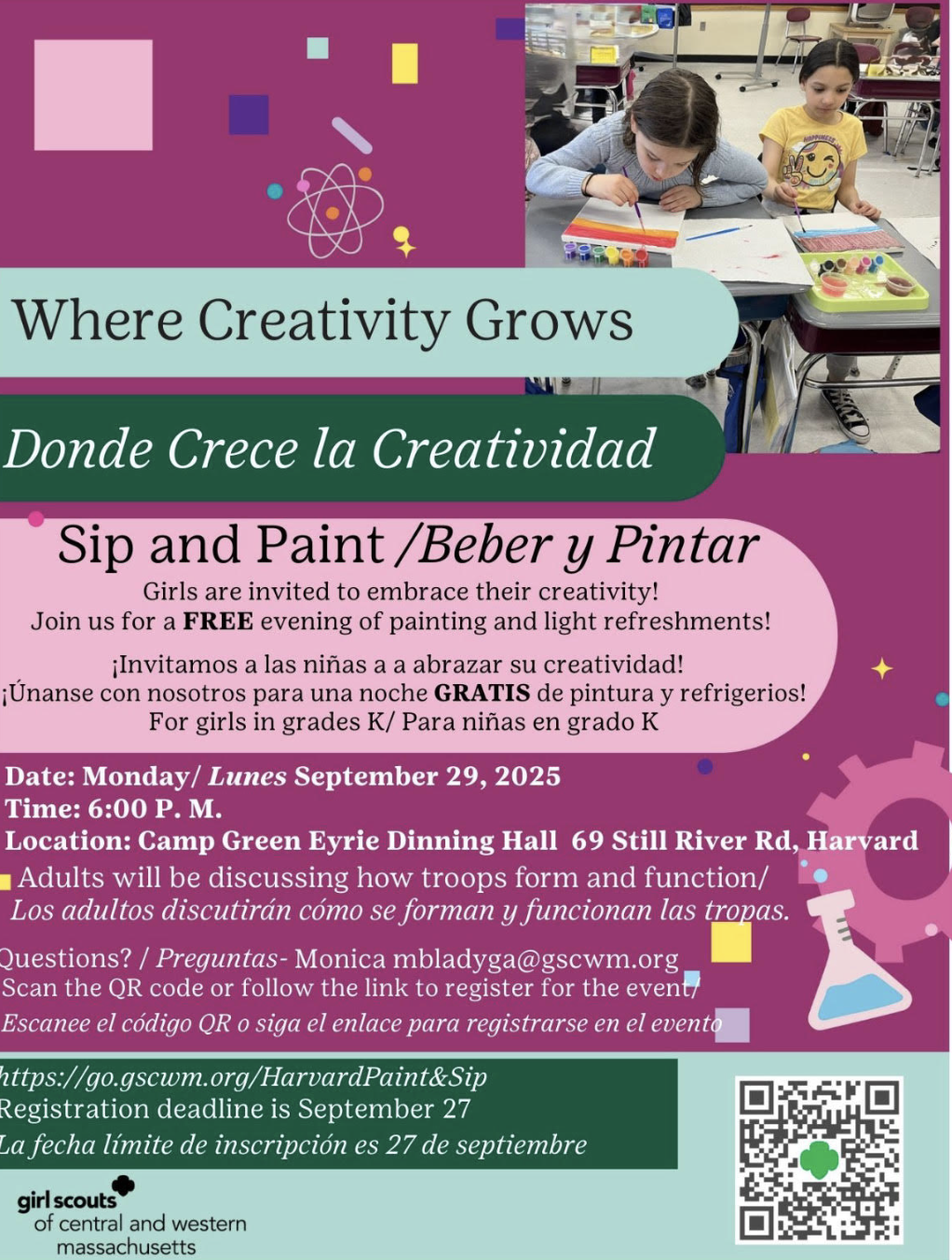 Where Creativity Grows

Donde Crece la Creatividad

Sip and Paint /Beber y Pintar

Girls are invited to embrace their creativity!
Join us for a FREE evening of painting and light refreshments!

¡Invitamos a las niñas a a abrazar su creatividad!
¡Únanse con nosotros para una noche GRATIS de pintura y refrigerios!
For girls in grades K/ Para niñas en grado K

Date: Monday/ Lunes September 29, 2025
Time: 6:00 P. M.
Location: Camp Green Eyrie Dinning Hall 69 Still River Rd, Harvard

Adults will be discussing how troops form and function/
Los adultos discutirán cómo se forman y funcionan las tropas.

Questions? / Preguntas- Monica mbladyga@gscwm.org
Scan the QR code or follow the link to register for the event/
Escanee el código QR o siga el enlace para registrarse en el evento

https://go.gscwm.org/HarvardPaint&Sip
Registration deadline is September 27
La fecha límite de inscripción es 27 de septiembre

girl scouts
of central and western
massachusetts